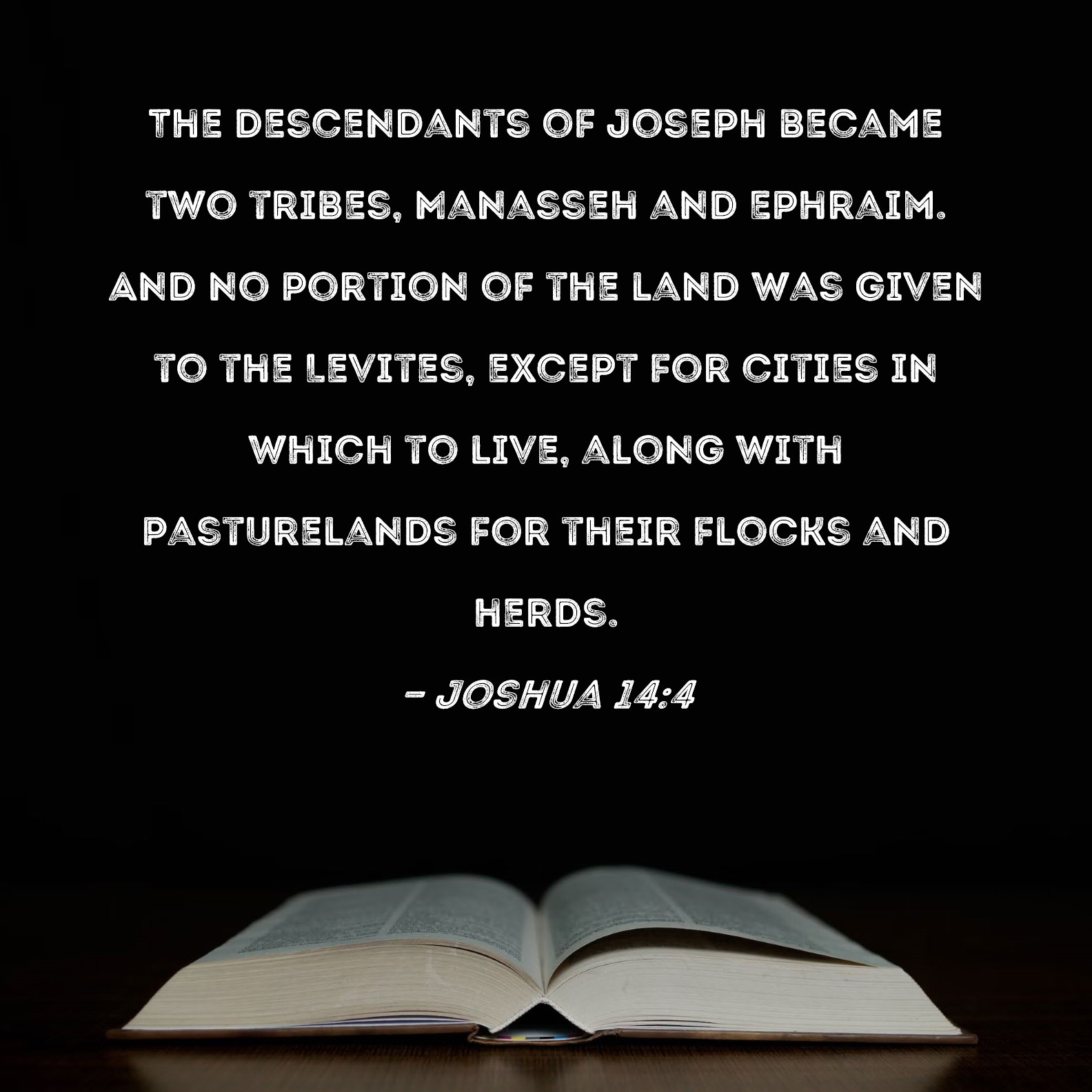 THE DESCENDANTS OF JOSEPH BECAME TWO TRIBES, MANASSEH AND EPHRAIM. AND NO PORTION OF THE LAND WAS GIVEN TO THE LEVITES, EXCEPT FOR CITIES IN WHICH TO LIVE, ALONG WITH PASTURELANDS FOR THEIR FLOCKS AND HERDS.

- JOSHUA 14:4